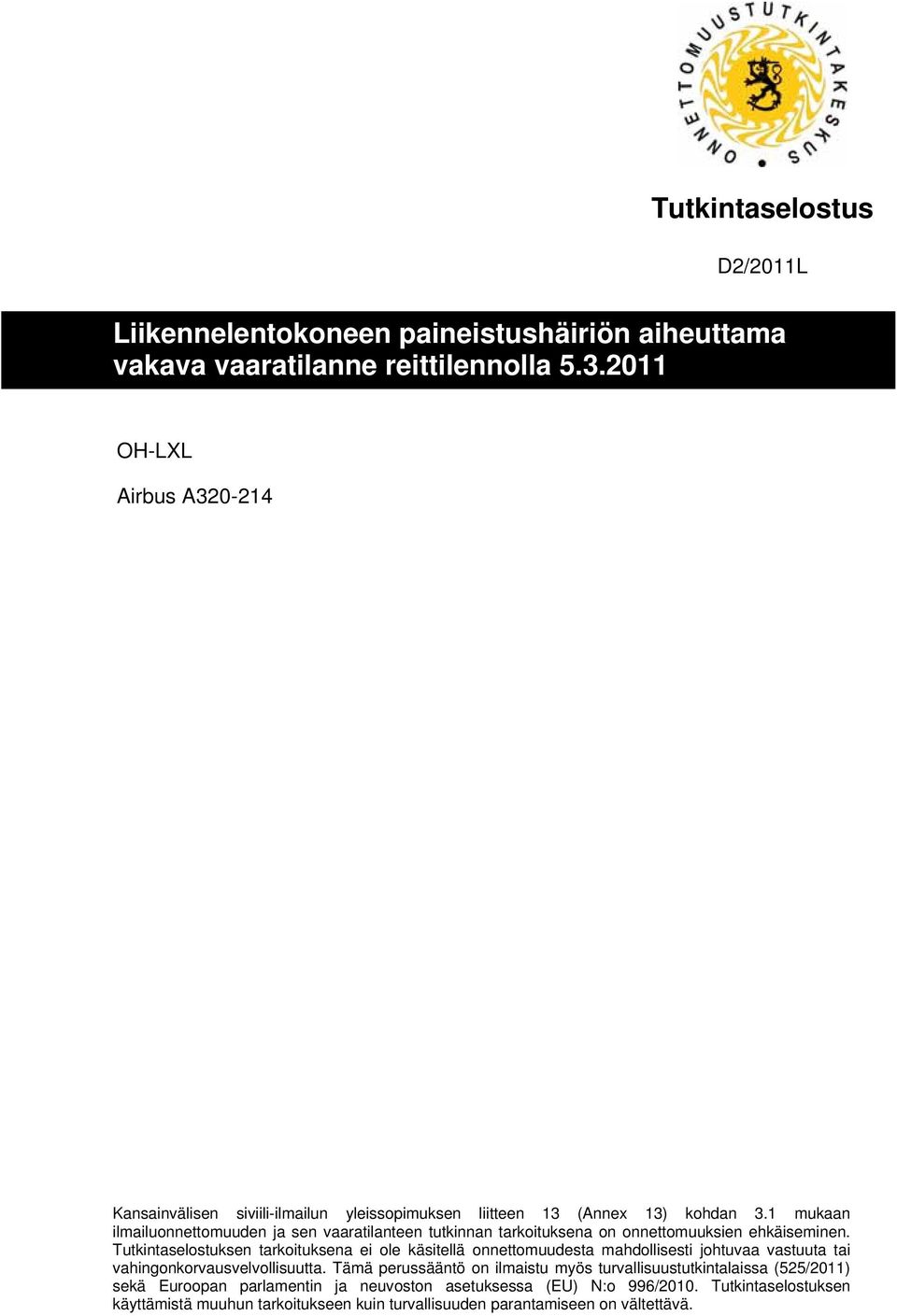 ONNETTOMUUSTUTKINTAKESKUS

Tutkintaselostus

D2/2011L

Liikennelentokoneen paineistushäiriön aiheuttama vakava vaaratilanne reittilennolla 5.3.2011

OH-LXL

Airbus A320-214

Kansainvälisen siviili-ilmailun yleissopimuksen liitteen 13 (Annex 13) kohdan 3.1 mukaan ilmailuonnettomuuden ja sen vaaratilanteen tutkinnan tarkoituksena on onnettomuuksien ehkäiseminen. Tutkintaselostuksen tarkoituksena ei ole käsitellä onnettomuudesta mahdollisesti johtuvaa vastuuta tai vahingonkorvausvelvollisuutta. Tämä perussääntö on ilmaistu myös turvallisuustutkintalaissa (525/2011) sekä Euroopan parlamentin ja neuvoston asetuksessa (EU) N:o 996/2010. Tutkintaselostuksen käyttämistä muuhun tarkoitukseen kuin turvallisuuden parantamiseen on vältettävä.